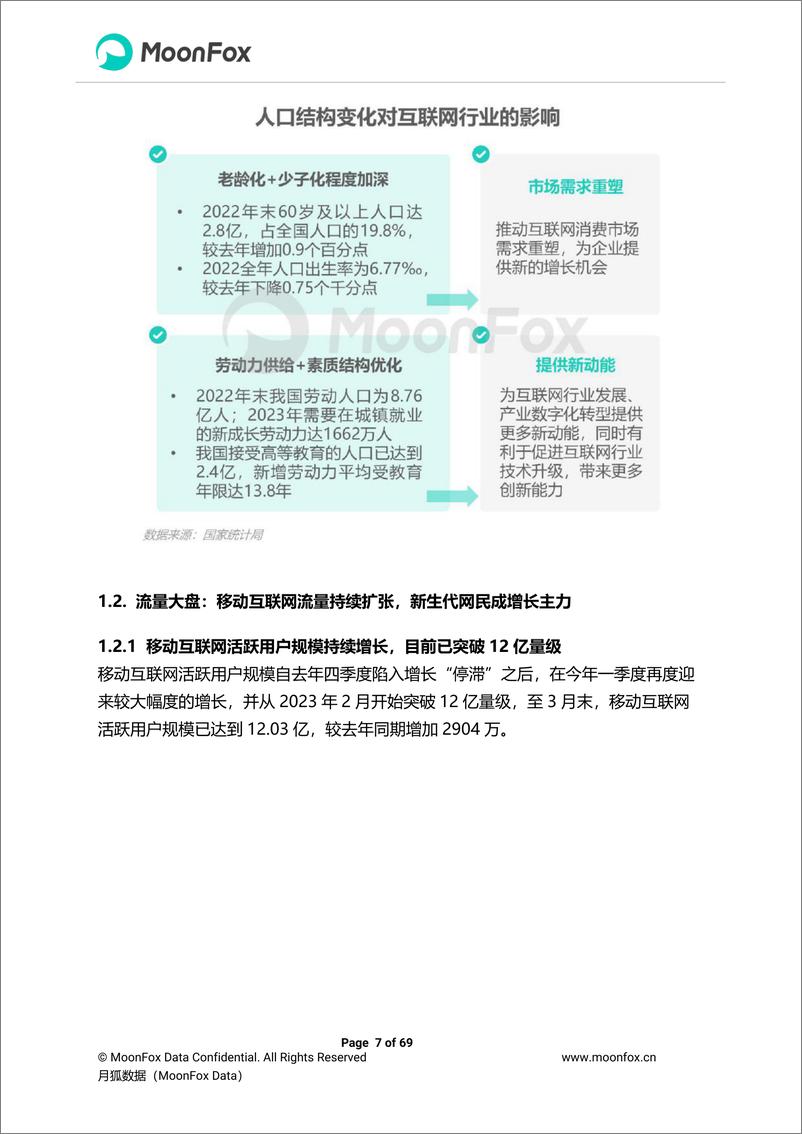 MoonFox

人口结构变化对互联网行业的影响

老龄化+少子化程度加深

• 2022年末60岁及以上人口达2.8亿，占全国人口的19.8%，较去年增加0.9个百分点
• 2022全年人口出生率为6.77‰，较去年下降0.75个千分点

市场需求重塑

推动互联网消费市场需求重塑，为企业提供新的增长机会

MoonFox

劳动力供给+素质结构优化

• 2022年末我国劳动人口为8.76亿人；2023年需要在城镇就业的新成长劳动力达1662万人
• 我国接受高等教育的人口已达到2.4亿，新增劳动力平均受教育年限达13.8年

提供新动能

为互联网行业发展、产业数字化转型提供更多新动能，同时有利于促进互联网行业技术升级，带来更多创新能力

数据来源：国家统计局

1.2. 流量大盘：移动互联网流量持续扩张，新生代网民成增长主力

1.2.1 移动互联网活跃用户规模持续增长，目前已突破 12 亿量级

移动互联网活跃用户规模自去年四季度陷入增长“停滞”之后，在今年一季度再度迎来较大幅度的增长，并从 2023 年 2 月开始突破 12 亿量级，至 3 月末，移动互联网活跃用户规模已达到 12.03 亿，较去年同期增加 2904 万。

Page 7 of 69
© MoonFox Data Confidential. All Rights Reserved
www.moonfox.cn
月狐数据（MoonFox Data）